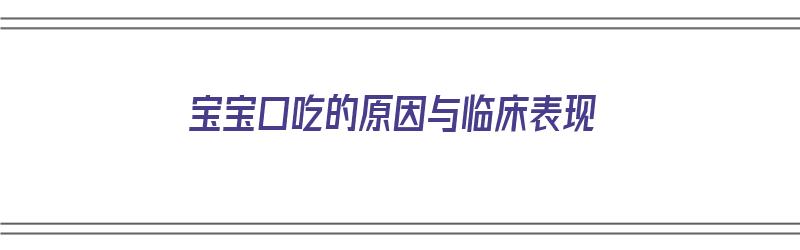 宝宝口吃的原因与临床表现